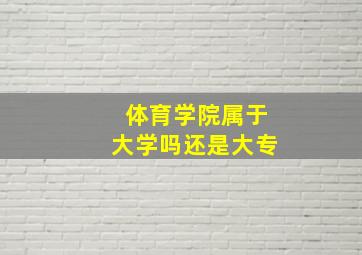 体育学院属于
大学吗还是大专